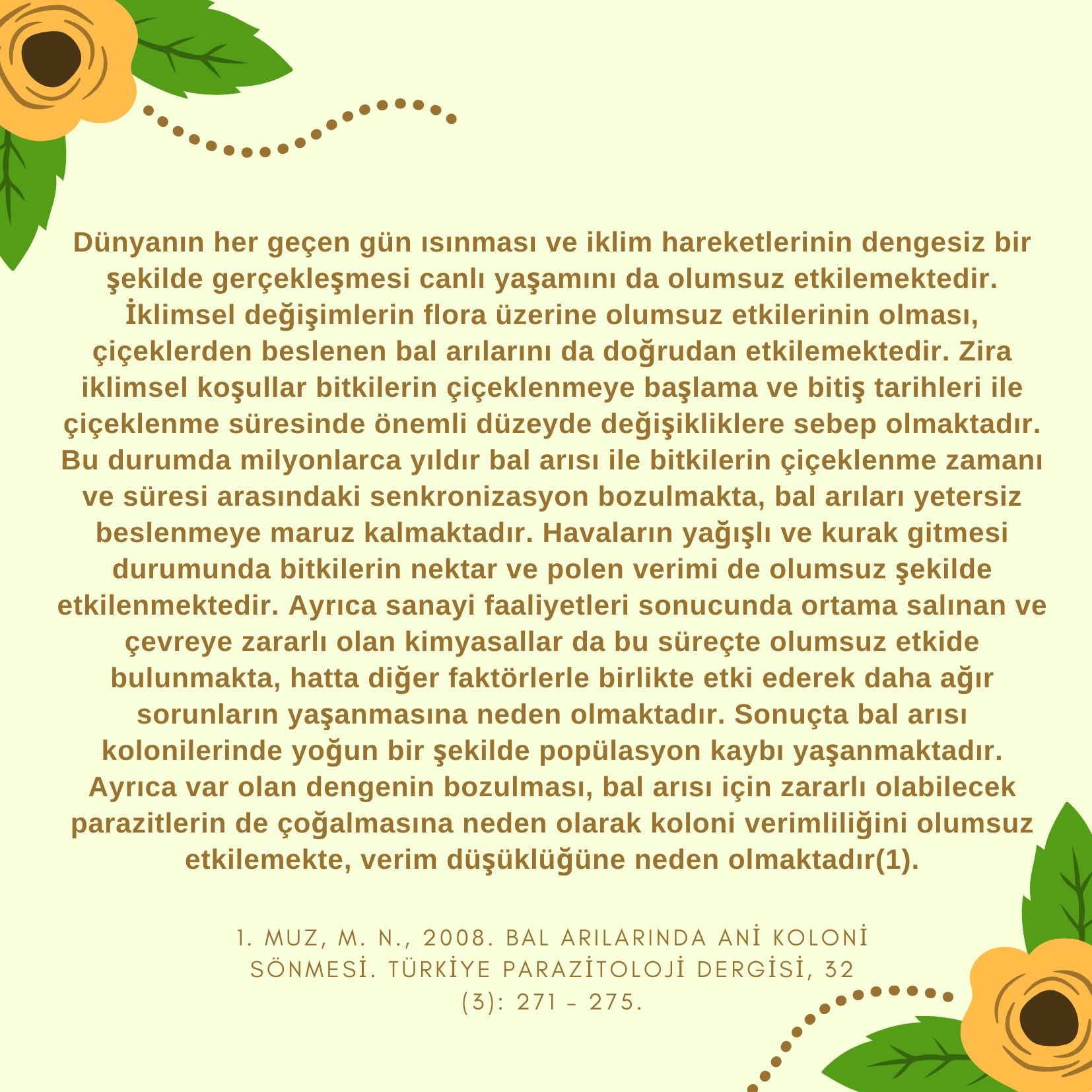 Dünyanın her geçen gün ısınması ve iklim hareketlerinin dengesiz bir şekilde gerçekleşmesi canlı yaşamını da olumsuz etkilemektedir. İklimsel değişimlerin flora üzerine olumsuz etkilerinin olması, çiçeklerden beslenen bal arılarını da doğrudan etkilemektedir. Zira iklimsel koşullar bitkilerin çiçeklenmeye başlama ve bitiş tarihleri ile çiçeklenme süresinde önemli düzeyde değişikliklere sebep olmaktadır. Bu durumda milyonlarca yıldır bal arısı ile bitkilerin çiçeklenme zamanı ve süresi arasındaki senkronizasyon bozulmakta, bal arıları yetersiz beslenmeye maruz kalmaktadır. Havaların yağışlı ve kurak gitmesi durumunda bitkilerin nektar ve polen verimi de olumsuz şekilde etkilenmektedir. Ayrıca sanayi faaliyetleri sonucunda ortama salınan ve çevreye zararlı olan kimyasallar da bu süreçte olumsuz etkide bulunmakta, hatta diğer faktörlerle birlikte etki ederek daha ağır sorunların yaşanmasına neden olmaktadır. Sonuçta bal arısı kolonilerinde yoğun bir şekilde popülasyon kaybı yaşanmaktadır. Ayrıca var olan dengenin bozulması, bal arısı için zararlı olabilecek parazitlerin de çoğalmasına neden olarak koloni verimliliğini olumsuz etkilemekte, verim düşüklüğüne neden olmaktadır(1).

1. MUZ, M. N., 2008. BAL ARILARINDA ANİ KOLONİ SÖNMESİ. TÜRKİYE PARAZİTOLOJİ DERGİSİ, 32 (3): 271 - 275.